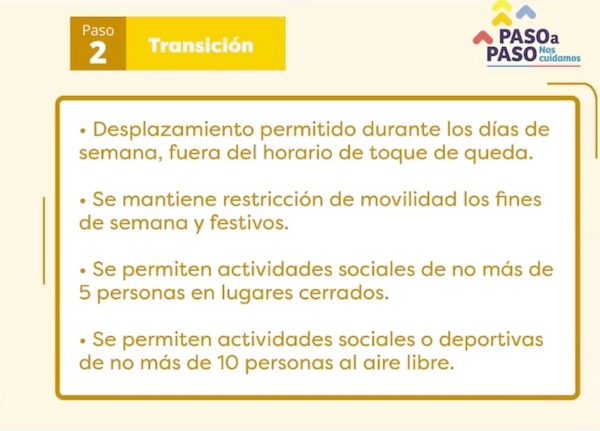 Paso 2 Transición

PASO a PASO Nos cuidamos

• Desplazamiento permitido durante los días de semana, fuera del horario de toque de queda.

• Se mantiene restricción de movilidad los fines de semana y festivos.

• Se permiten actividades sociales de no más de 5 personas en lugares cerrados.

• Se permiten actividades sociales o deportivas de no más de 10 personas al aire libre.